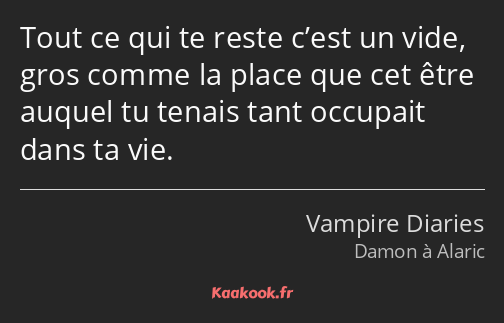 Tout ce qui te reste c’est un vide, gros comme la place que cet être auquel tu tenais tant occupait dans ta vie.

Vampire Diaries
Damon à Alaric

Kaakook.fr